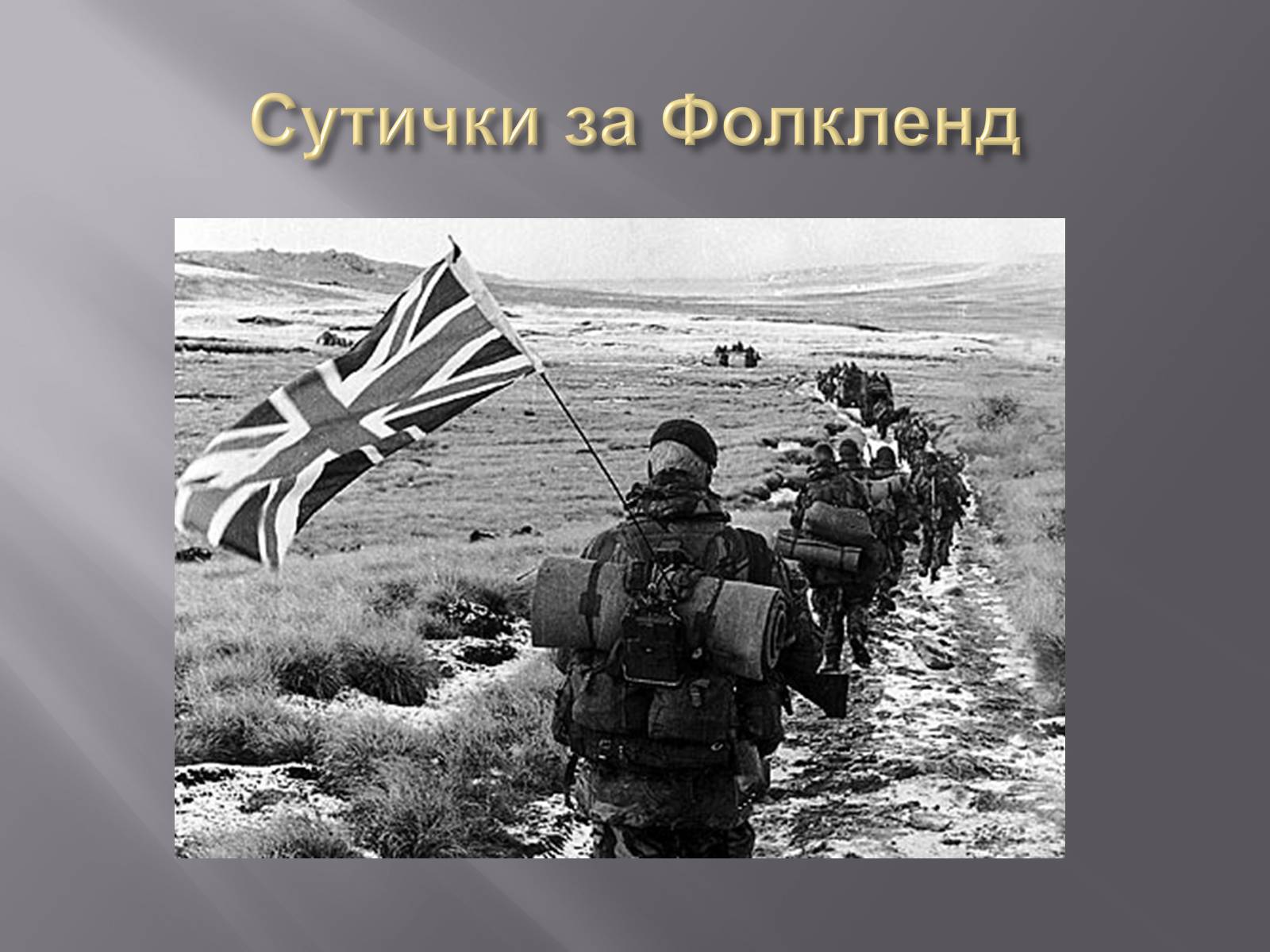 Сутички за Фолкленд